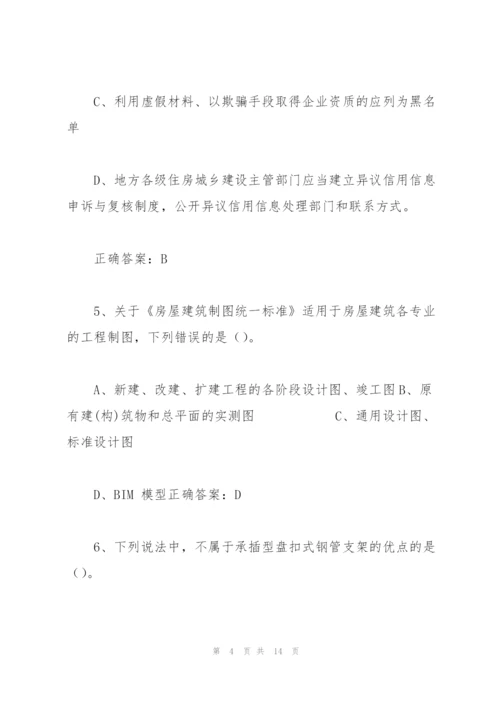 C、利用虚假材料、以欺骗手段取得企业资质的应列为黑名单

D、地方各级住房城乡建设主管部门应当建立异议信用信息申诉与复核制度，公开异议信用信息处理部门和联系方式。

正确答案：B

5、关于《房屋建筑制图统一标准》适用于房屋建筑各专业的工程制图，下列错误的是（）。

A、新建、改建、扩建工程的各阶段设计图、竣工图B、原有建(构)筑物和总平面的实测图　　　C、通用设计图、标准设计图

D、BIM 模型正确答案：D

6、下列说法中，不属于承插型盘扣式钢管支架的优点的是（）。

第 4 页 共 14 页